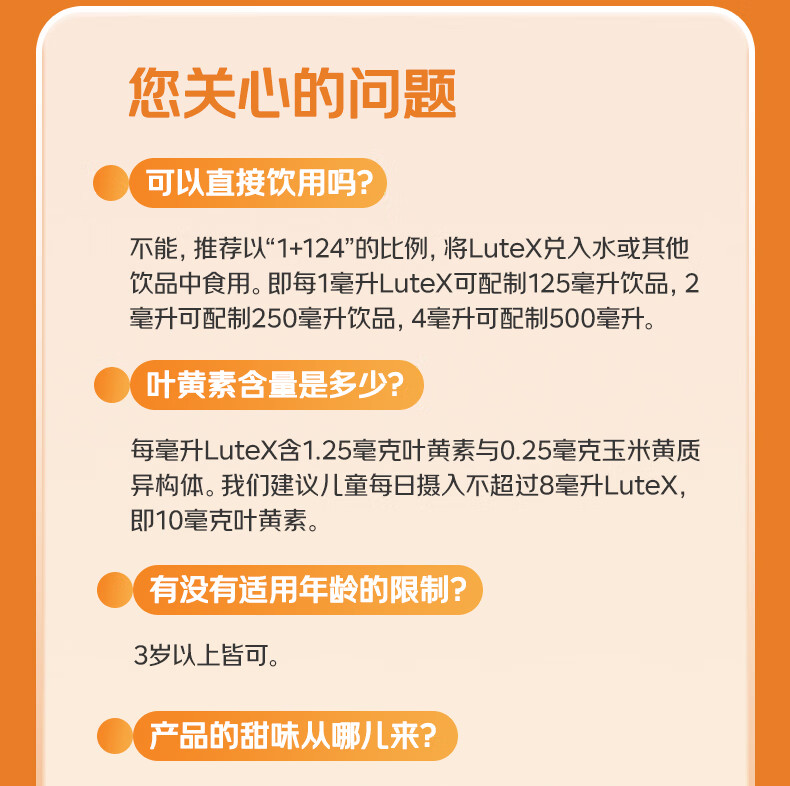 您关心的问题

可以直接饮用吗?

不能，推荐以“1+124”的比例，将LuteX兑入水或其他饮品中食用。即每1毫升LuteX可配制125毫升饮品，2毫升可配制250毫升饮品，4毫升可配制500毫升。

叶黄素含量是多少?

每毫升LuteX含1.25毫克叶黄素与0.25毫克玉米黄质异构体。我们建议儿童每日摄入不超过8毫升LuteX，即10毫克叶黄素。

有没有适用年龄的限制?

3岁以上皆可。

产品的甜味从哪儿来?